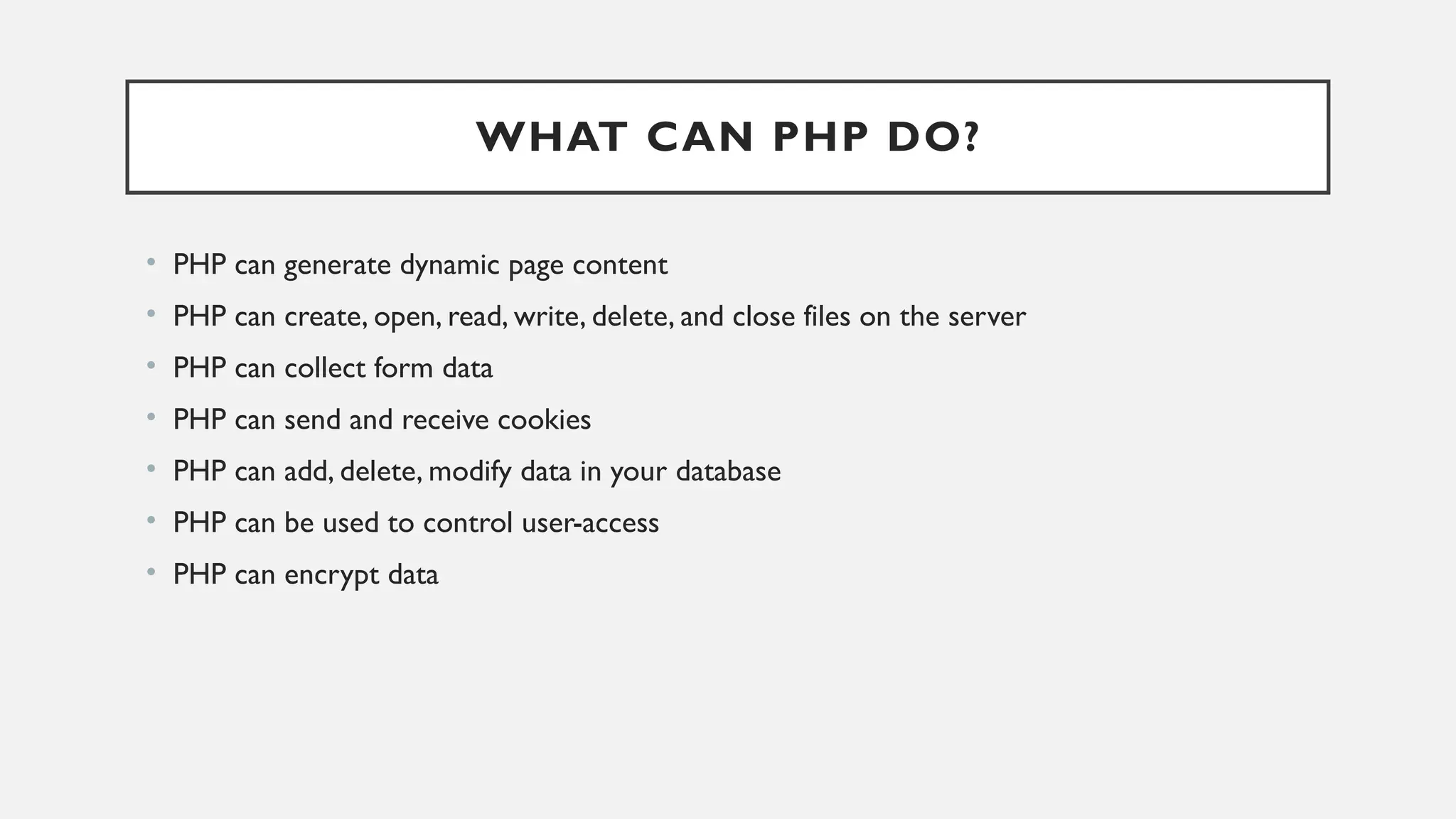 WHAT CAN PHP DO?

• PHP can generate dynamic page content
• PHP can create, open, read, write, delete, and close files on the server
• PHP can collect form data
• PHP can send and receive cookies
• PHP can add, delete, modify data in your database
• PHP can be used to control user-access
• PHP can encrypt data